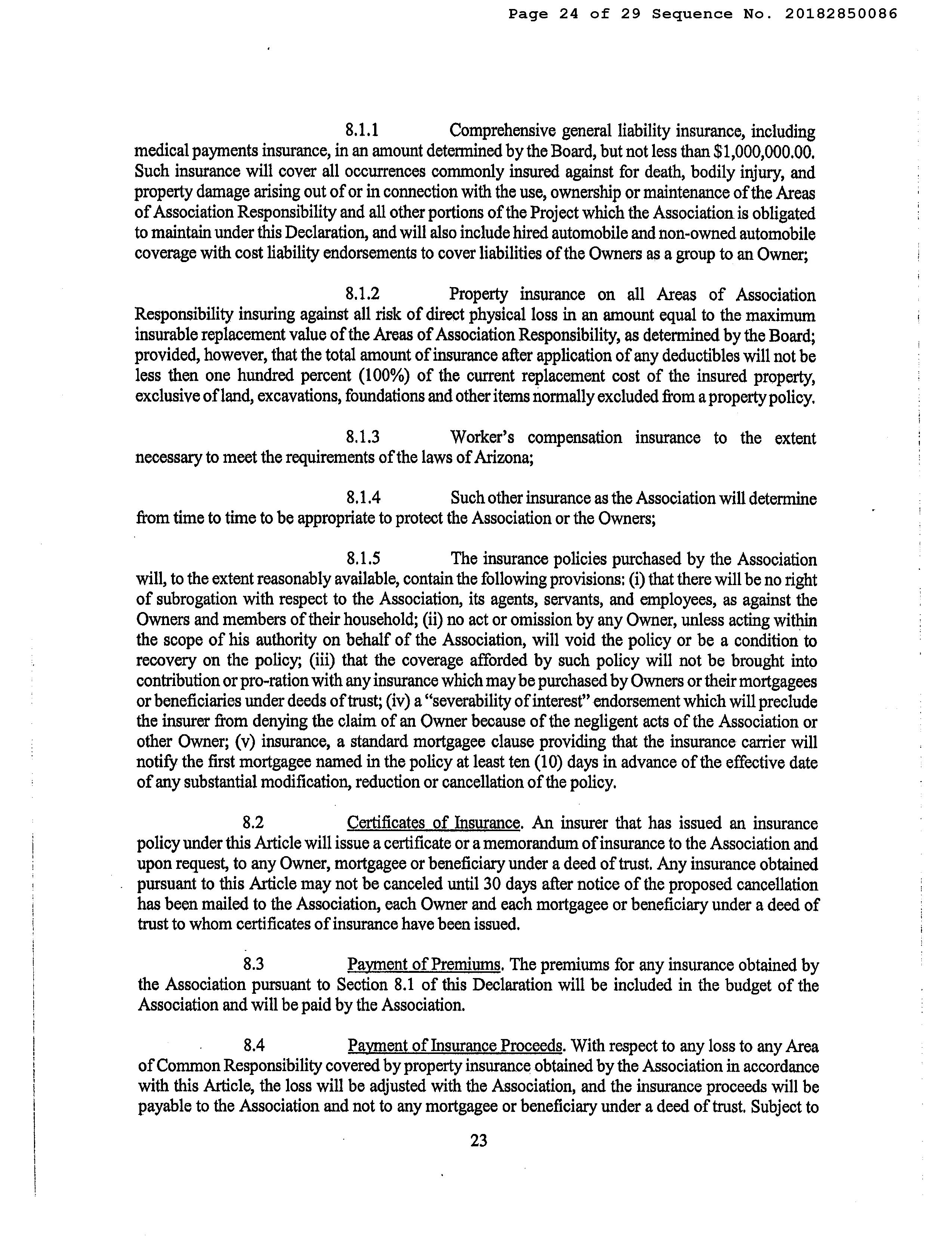 Page 24 of 29 Sequence No. 20182850086

8.1.1 Comprehensive general liability insurance, including medical payments insurance, in an amount determined by the Board, but not less than $1,000,000.00. Such insurance will cover all occurrences commonly insured against for death, bodily injury, and property damage arising out of or in connection with the use, ownership or maintenance of the Areas of Association Responsibility and all other portions of the Project which the Association is obligated to maintain under this Declaration, and will also include hired automobile and non-owned automobile coverage with cost liability endorsements to cover liabilities of the Owners as a group to an Owner;

8.1.2 Property insurance on all Areas of Association Responsibility insuring against all risk of direct physical loss in an amount equal to the maximum insurable replacement value of the Areas of Association Responsibility, as determined by the Board; provided, however, that the total amount of insurance after application of any deductibles will not be less then one hundred percent (100%) of the current replacement cost of the insured property, exclusive of land, excavations, foundations and other items normally excluded from a property policy.

8.1.3 Worker's compensation insurance to the extent necessary to meet the requirements of the laws of Arizona;

8.1.4 Such other insurance as the Association will determine from time to time to be appropriate to protect the Association or the Owners;

8.1.5 The insurance policies purchased by the Association will, to the extent reasonably available, contain the following provisions: (i) that there will be no right of subrogation with respect to the Association, its agents, servants, and employees, as against the Owners and members of their household; (ii) no act or omission by any Owner, unless acting within the scope of his authority on behalf of the Association, will void the policy or be a condition to recovery on the policy; (iii) that the coverage afforded by such policy will not be brought into contribution or pro-ration with any insurance which may be purchased by Owners or their mortgagees or beneficiaries under deeds of trust; (iv) a "severability of interest" endorsement which will preclude the insurer from denying the claim of an Owner because of the negligent acts of the Association or other Owner; (v) insurance, a standard mortgagee clause providing that the insurance carrier will notify the first mortgagee named in the policy at least ten (10) days in advance of the effective date of any substantial modification, reduction or cancellation of the policy.

8.2 Certificates of Insurance. An insurer that has issued an insurance policy under this Article will issue a certificate or a memorandum of insurance to the Association and upon request, to any Owner, mortgagee or beneficiary under a deed of trust. Any insurance obtained pursuant to this Article may not be canceled until 30 days after notice of the proposed cancellation has been mailed to the Association, each Owner and each mortgagee or beneficiary under a deed of trust to whom certificates of insurance have been issued.

8.3 Payment of Premiums. The premiums for any insurance obtained by the Association pursuant to Section 8.1 of this Declaration will be included in the budget of the Association and will be paid by the Association.

8.4 Payment of Insurance Proceeds. With respect to any loss to any Area of Common Responsibility covered by property insurance obtained by the Association in accordance with this Article, the loss will be adjusted with the Association, and the insurance proceeds will be payable to the Association and not to any mortgagee or beneficiary under a deed of trust. Subject to

23